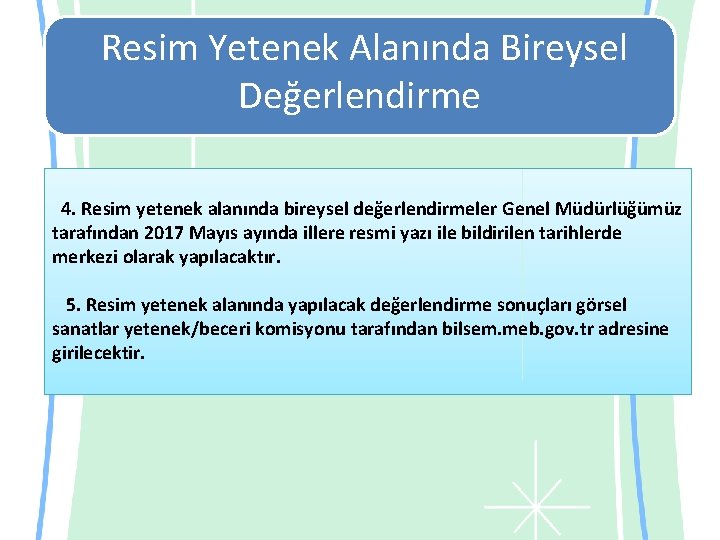 Resim Yetenek Alanında Bireysel Değerlendirme

4. Resim yetenek alanında bireysel değerlendirmeler Genel Müdürlüğümüz tarafından 2017 Mayıs ayında illere resmi yazı ile bildirilen tarihlerde merkezi olarak yapılacaktır.

5. Resim yetenek alanında yapılacak değerlendirme sonuçları görsel sanatlar yetenek/beceri komisyonu tarafından bilsem.meb.gov.tr adresine girilecektir.